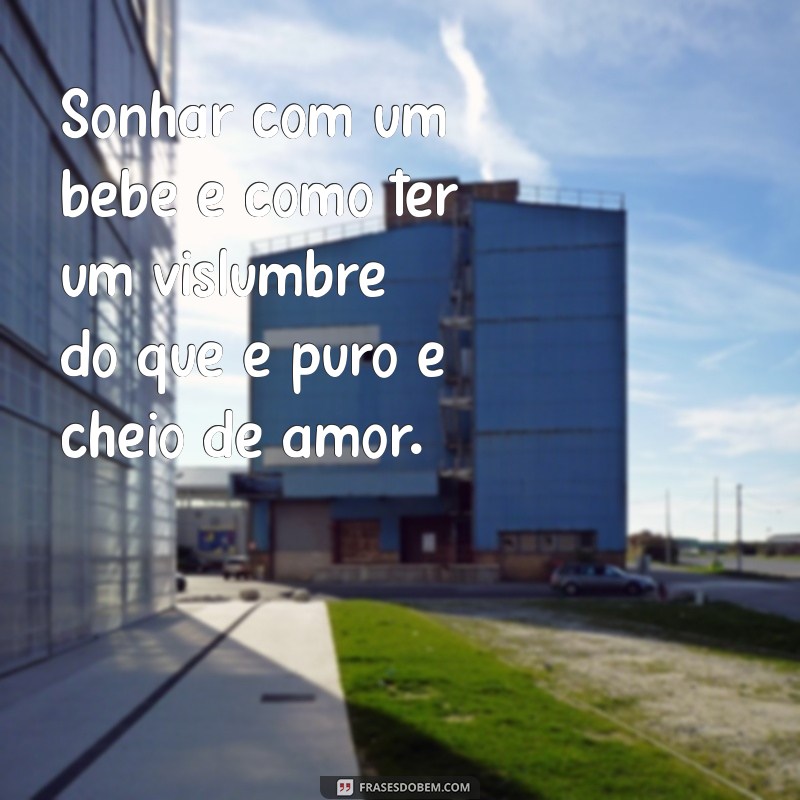 Sonhar com um bebe e como ter um vislumbre do que e puro e cheio de amor.

FRASESDOBEM.COM